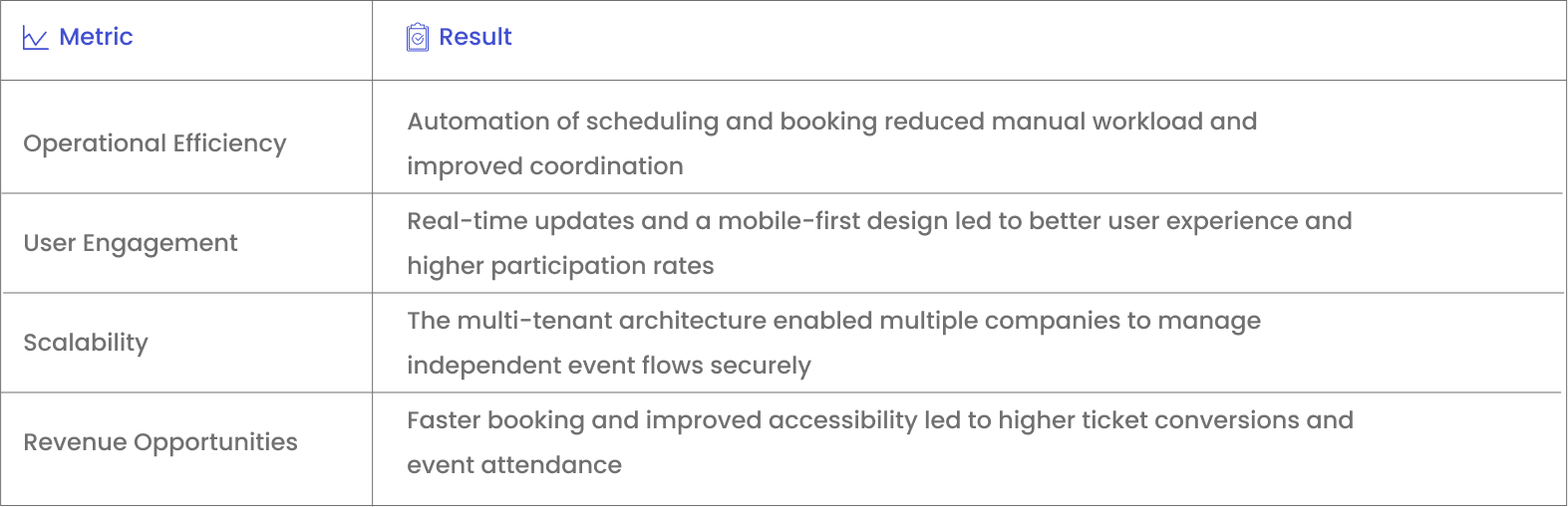 | Metric | Result |
|---|---|
| Operational Efficiency | Automation of scheduling and booking reduced manual workload and improved coordination |
| User Engagement | Real-time updates and a mobile-first design led to better user experience and higher participation rates |
| Scalability | The multi-tenant architecture enabled multiple companies to manage independent event flows securely |
| Revenue Opportunities | Faster booking and improved accessibility led to higher ticket conversions and event attendance |